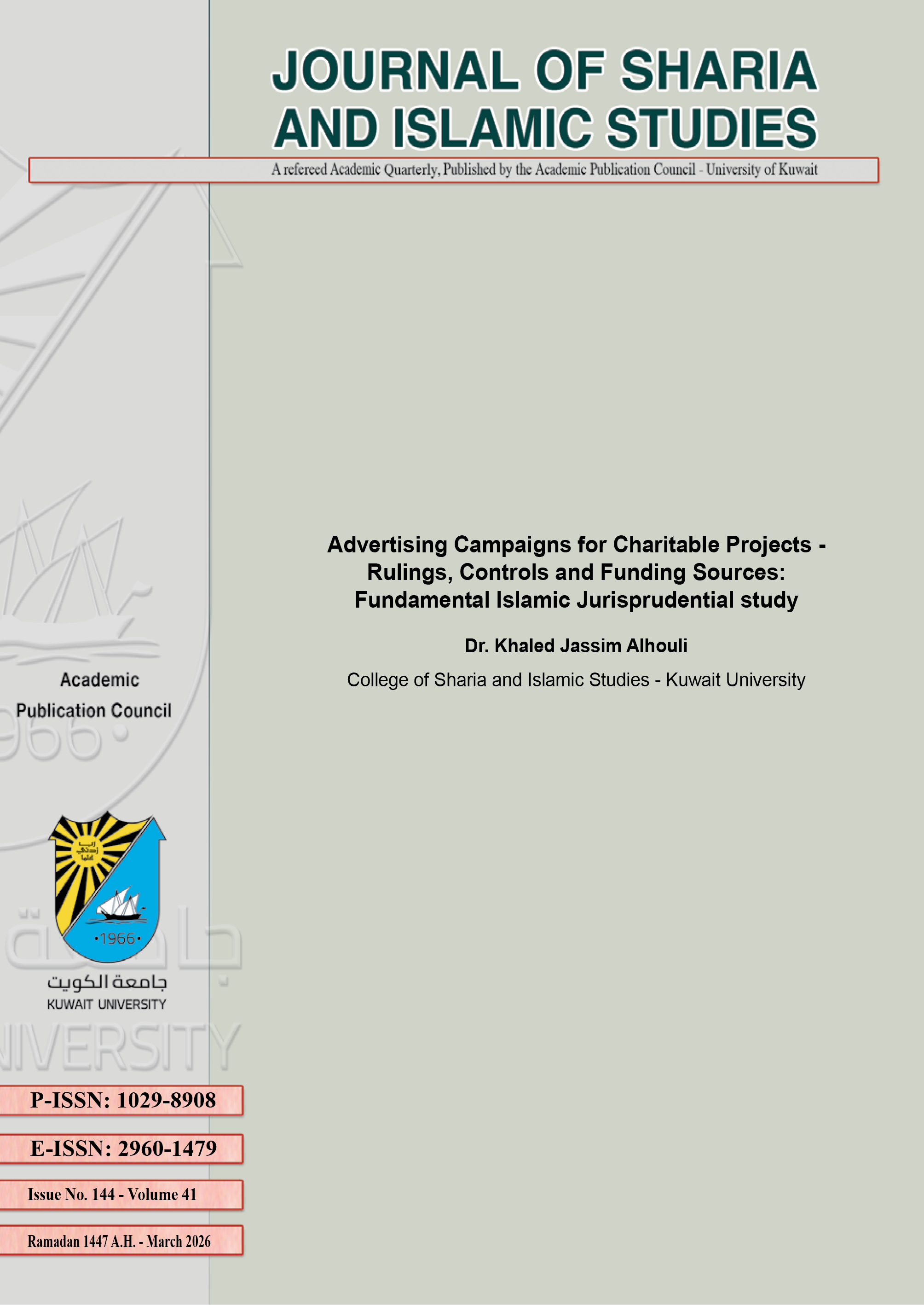 JOURNAL OF SHARIA AND ISLAMIC STUDIES

A refereed Academic Quarterly, Published by the Academic Publication Council - University of Kuwait

Advertising Campaigns for Charitable Projects - Rulings, Controls and Funding Sources: Fundamental Islamic Jurisprudential study

Dr. Khaled Jassim Alhouli

College of Sharia and Islamic Studies - Kuwait University

Academic Publication Council

رب زدني علما

•1966•

جامعة الكويت
KUWAIT UNIVERSITY

P-ISSN: 1029-8908

E-ISSN: 2960-1479

Issue No. 144 - Volume 41

Ramadan 1447 A.H. - March 2026